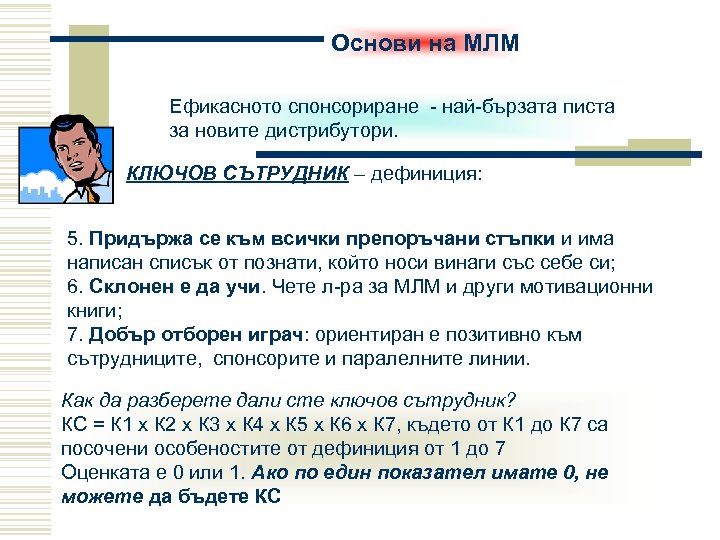 Основи на МЛМ

Ефикасното спонсориране - най-бързата писта за новите дистрибутори.

КЛЮЧОВ СЪТРУДНИК – дефиниция:

5. Придържа се към всички препоръчани стъпки и има написан списък от познати, който носи винаги със себе си;
6. Склонен е да учи. Чете л-ра за МЛМ и други мотивационни книги;
7. Добър отборен играч: ориентиран е позитивно към сътрудниците, спонсорите и паралелните линии.

Как да разберете дали сте ключов сътрудник?
КС = К1 х К2 х К3 х К4 х К5 х К6 х К7, където от К1 до К7 са посочени особеностите от дефиниция от 1 до 7
Оценката е 0 или 1. Ако по един показател имате 0, не можете да бъдете КС